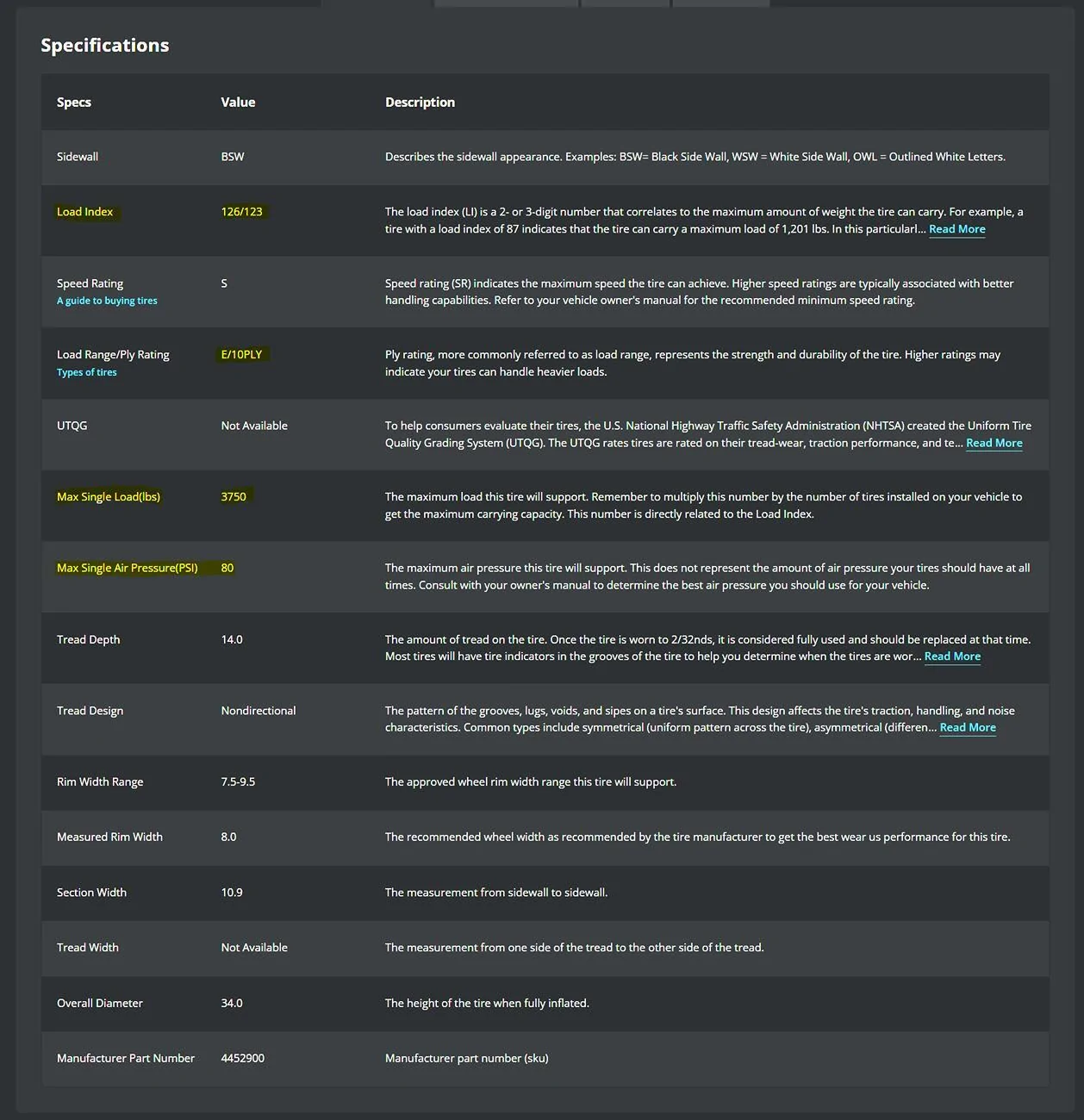 Specifications

| Specs | Value | Description |
|---|---|---|
| Sidewall | BSW | Describes the sidewall appearance. Examples: BSW= Black Side Wall, WSW = White Side Wall, OWL = Outlined White Letters. |
| Load Index | 126/123 | The load index (LI) is a 2- or 3-digit number that correlates to the maximum amount of weight the tire can carry. For example, a tire with a load index of 87 indicates that the tire can carry a maximum load of 1,201 lbs. In this particularl... Read More |
| Speed Rating A guide to buying tires | S | Speed rating (SR) indicates the maximum speed the tire can achieve. Higher speed ratings are typically associated with better handling capabilities. Refer to your vehicle owner's manual for the recommended minimum speed rating. |
| Load Range/Ply Rating Types of tires | E/10PLY | Ply rating, more commonly referred to as load range, represents the strength and durability of the tire. Higher ratings may indicate your tires can handle heavier loads. |
| UTQG | Not Available | To help consumers evaluate their tires, the U.S. National Highway Traffic Safety Administration (NHTSA) created the Uniform Tire Quality Grading System (UTQG). The UTQG rates tires are rated on their tread-wear, traction performance, and te... Read More |
| Max Single Load(lbs) | 3750 | The maximum load this tire will support. Remember to multiply this number by the number of tires installed on your vehicle to get the maximum carrying capacity. This number is directly related to the Load Index. |
| Max Single Air Pressure(PSI) | 80 | The maximum air pressure this tire will support. This does not represent the amount of air pressure your tires should have at all times. Consult with your owner's manual to determine the best air pressure you should use for your vehicle. |
| Tread Depth | 14.0 | The amount of tread on the tire. Once the tire is worn to 2/32nds, it is considered fully used and should be replaced at that time. Most tires will have tire indicators in the grooves of the tire to help you determine when the tires are wor... Read More |
| Tread Design | Nondirectional | The pattern of the grooves, lugs, voids, and sipes on a tire's surface. This design affects the tire's traction, handling, and noise characteristics. Common types include symmetrical (uniform pattern across the tire), asymmetrical (differen... Read More |
| Rim Width Range | 7.5-9.5 | The approved wheel rim width range this tire will support. |
| Measured Rim Width | 8.0 | The recommended wheel width as recommended by the tire manufacturer to get the best wear us performance for this tire. |
| Section Width | 10.9 | The measurement from sidewall to sidewall. |
| Tread Width | Not Available | The measurement from one side of the tread to the other side of the tread. |
| Overall Diameter | 34.0 | The height of the tire when fully inflated. |
| Manufacturer Part Number | 4452900 | Manufacturer part number (sku) |